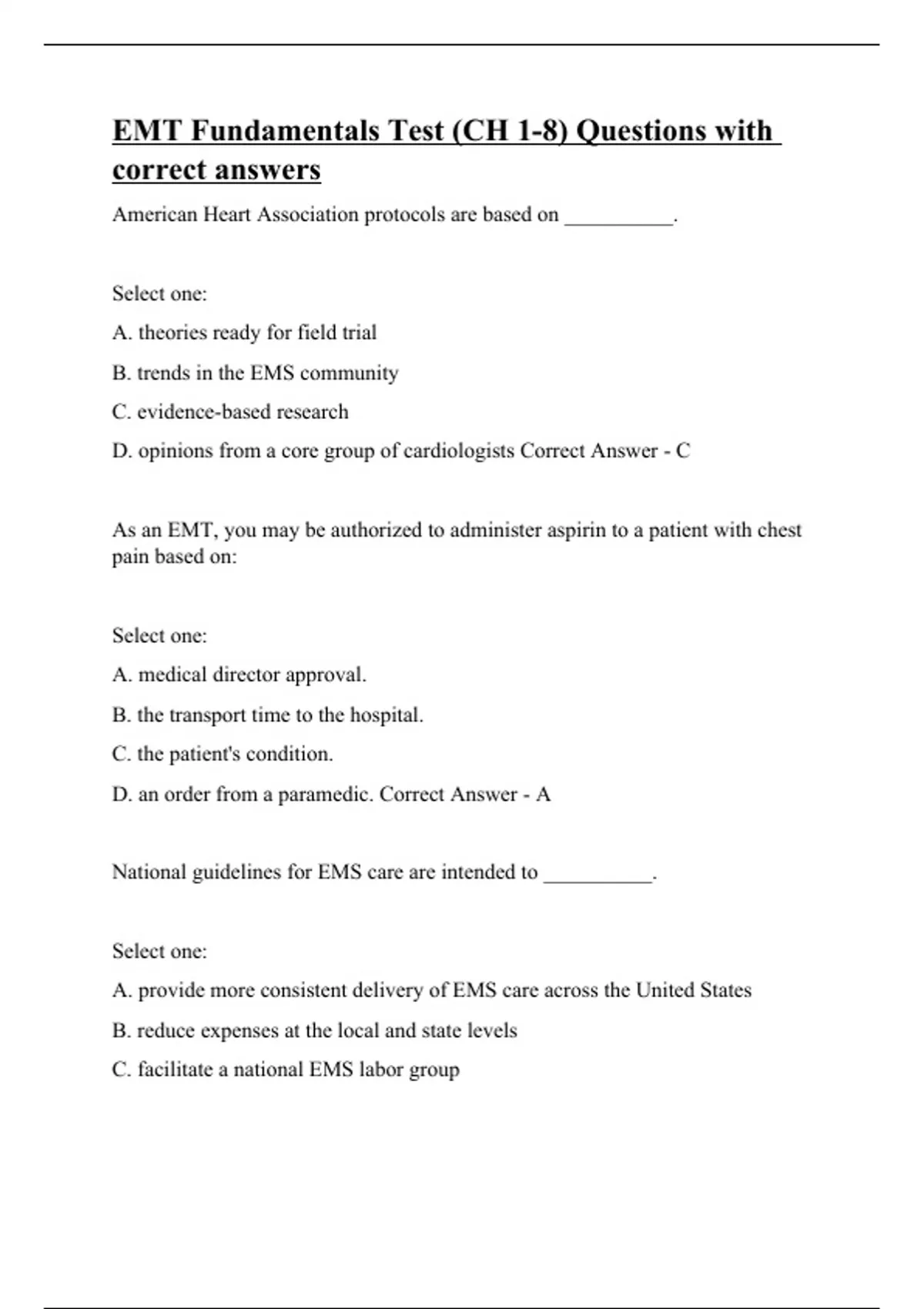 EMT Fundamentals Test (CH 1-8) Questions with correct answers

American Heart Association protocols are based on __________.

Select one:

A. theories ready for field trial

B. trends in the EMS community

C. evidence-based research

D. opinions from a core group of cardiologists Correct Answer - C

As an EMT, you may be authorized to administer aspirin to a patient with chest pain based on:

Select one:

A. medical director approval.

B. the transport time to the hospital.

C. the patient's condition.

D. an order from a paramedic. Correct Answer - A

National guidelines for EMS care are intended to __________.

Select one:

A. provide more consistent delivery of EMS care across the United States

B. reduce expenses at the local and state levels

C. facilitate a national EMS labor group